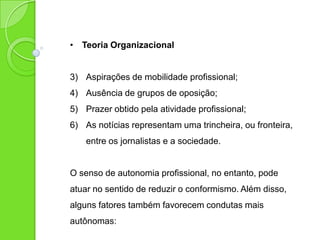 • Teoria Organizacional

3) Aspirações de mobilidade profissional;
4) Ausência de grupos de oposição;
5) Prazer obtido pela atividade profissional;
6) As notícias representam uma trincheira, ou fronteira, entre os jornalistas e a sociedade.

O senso de autonomia profissional, no entanto, pode atuar no sentido de reduzir o conformismo. Além disso, alguns fatores também favorecem condutas mais autônomas: